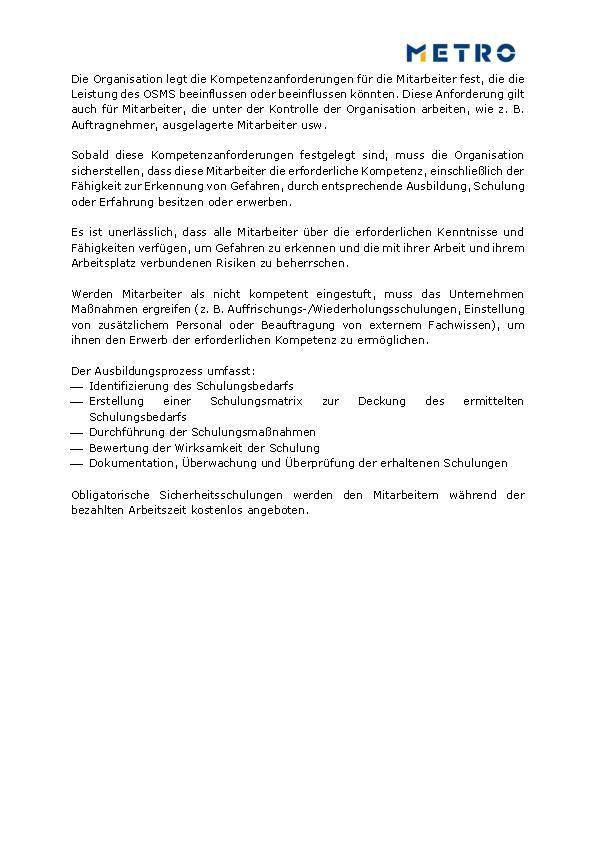 METRO

Die Organisation legt die Kompetenzanforderungen für die Mitarbeiter fest, die die Leistung des OSMS beeinflussen oder beeinflussen könnten. Diese Anforderung gilt auch für Mitarbeiter, die unter der Kontrolle der Organisation arbeiten, wie z. B. Auftragnehmer, ausgelagerte Mitarbeiter usw.

Sobald diese Kompetenzanforderungen festgelegt sind, muss die Organisation sicherstellen, dass diese Mitarbeiter die erforderliche Kompetenz, einschließlich der Fähigkeit zur Erkennung von Gefahren, durch entsprechende Ausbildung, Schulung oder Erfahrung besitzen oder erwerben.

Es ist unerlässlich, dass alle Mitarbeiter über die erforderlichen Kenntnisse und Fähigkeiten verfügen, um Gefahren zu erkennen und die mit ihrer Arbeit und ihrem Arbeitsplatz verbundenen Risiken zu beherrschen.

Werden Mitarbeiter als nicht kompetent eingestuft, muss das Unternehmen Maßnahmen ergreifen (z. B. Auffrischungs-/Wiederholungsschulungen, Einstellung von zusätzlichem Personal oder Beauftragung von externem Fachwissen), um ihnen den Erwerb der erforderlichen Kompetenz zu ermöglichen.

Der Ausbildungsprozess umfasst:
— Identifizierung des Schulungsbedarfs
— Erstellung einer Schulungsmatrix zur Deckung des ermittelten Schulungsbedarfs
— Durchführung der Schulungsmaßnahmen
— Bewertung der Wirksamkeit der Schulung
— Dokumentation, Überwachung und Überprüfung der erhaltenen Schulungen

Obligatorische Sicherheitsschulungen werden den Mitarbeitern während der bezahlten Arbeitszeit kostenlos angeboten.